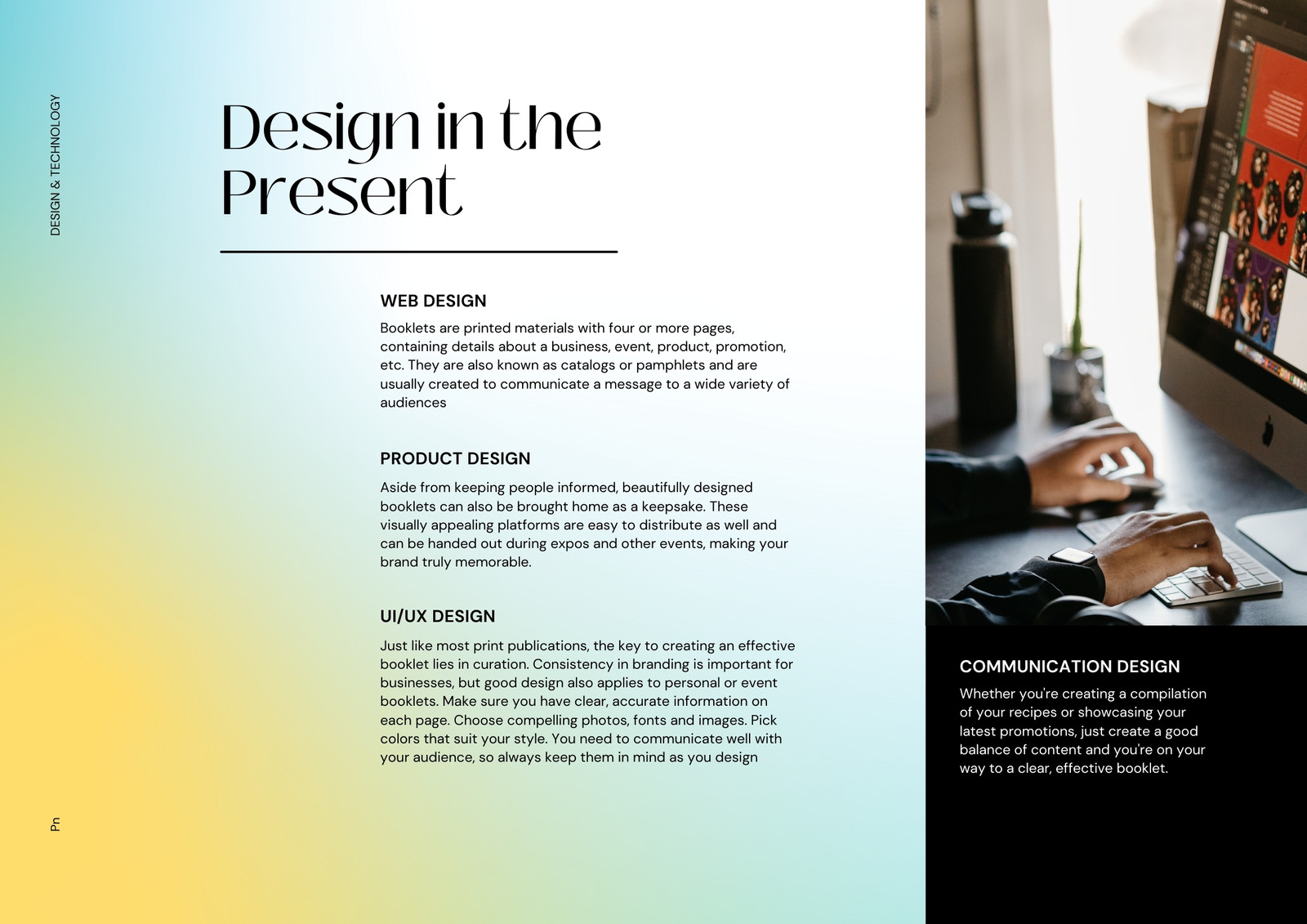 DESIGN & TECHNOLOGY

Design in the Present

WEB DESIGN

Booklets are printed materials with four or more pages, containing details about a business, event, product, promotion, etc. They are also known as catalogs or pamphlets and are usually created to communicate a message to a wide variety of audiences

PRODUCT DESIGN

Aside from keeping people informed, beautifully designed booklets can also be brought home as a keepsake. These visually appealing platforms are easy to distribute as well and can be handed out during expos and other events, making your brand truly memorable.

UI/UX DESIGN

Just like most print publications, the key to creating an effective booklet lies in curation. Consistency in branding is important for businesses, but good design also applies to personal or event booklets. Make sure you have clear, accurate information on each page. Choose compelling photos, fonts and images. Pick colors that suit your style. You need to communicate well with your audience, so always keep them in mind as you design

Pn

COMMUNICATION DESIGN

Whether you're creating a compilation of your recipes or showcasing your latest promotions, just create a good balance of content and you're on your way to a clear, effective booklet.